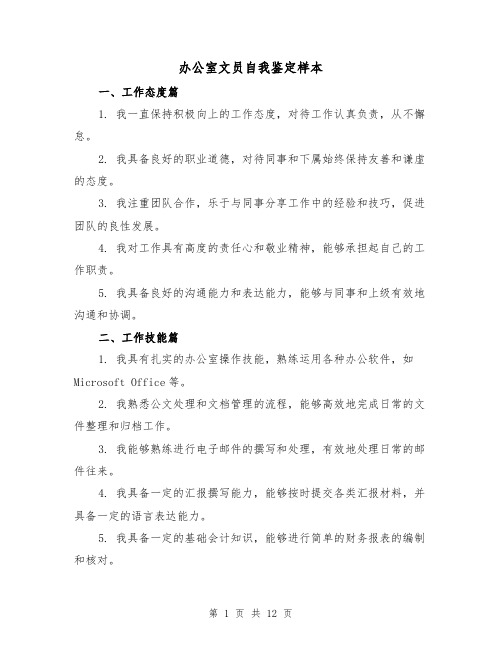 办公室文员自我鉴定样本

一、工作态度篇

1. 我一直保持积极向上的工作态度，对待工作认真负责，从不懈怠。

2. 我具备良好的职业道德，对待同事和下属始终保持友善和谦虚的态度。

3. 我注重团队合作，乐于与同事分享工作中的经验和技巧，促进团队的良性发展。

4. 我对工作具有高度的责任心和敬业精神，能够承担起自己的工作职责。

5. 我具备良好的沟通能力和表达能力，能够与同事和上级有效地沟通和协调。

二、工作技能篇

1. 我具有扎实的办公室操作技能，熟练运用各种办公软件，如Microsoft Office等。

2. 我熟悉公文处理和文档管理的流程，能够高效地完成日常的文件整理和归档工作。

3. 我能够熟练进行电子邮件的撰写和处理，有效地处理日常的邮件往来。

4. 我具备一定的汇报撰写能力，能够按时提交各类汇报材料，并具备一定的语言表达能力。

5. 我具备一定的基础会计知识，能够进行简单的财务报表的编制和核对。

第 1 页 共 12 页